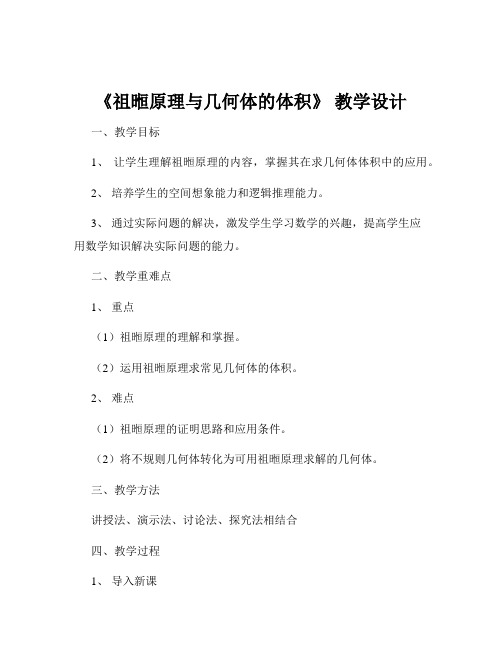 《祖暅原理与几何体的体积》 教学设计

一、教学目标

1、 让学生理解祖暅原理的内容，掌握其在求几何体体积中的应用。

2、 培养学生的空间想象能力和逻辑推理能力。

3、 通过实际问题的解决，激发学生学习数学的兴趣，提高学生应用数学知识解决实际问题的能力。

二、教学重难点

1、 重点

（1）祖暅原理的理解和掌握。

（2）运用祖暅原理求常见几何体的体积。

2、 难点

（1）祖暅原理的证明思路和应用条件。

（2）将不规则几何体转化为可用祖暅原理求解的几何体。

三、教学方法

讲授法、演示法、讨论法、探究法相结合

四、教学过程

1、 导入新课